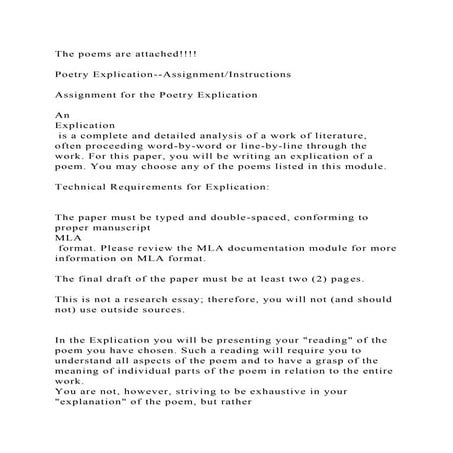 The poems are attached!!!!

Poetry Explication--Assignment/Instructions

Assignment for the Poetry Explication

An
Explication
is a complete and detailed analysis of a work of literature, often proceeding word-by-word or line-by-line through the work. For this paper, you will be writing an explication of a poem. You may choose any of the poems listed in this module.

Technical Requirements for Explication:

The paper must be typed and double-spaced, conforming to proper manuscript
MLA
format. Please review the MLA documentation module for more information on MLA format.

The final draft of the paper must be at least two (2) pages.

This is not a research essay; therefore, you will not (and should not) use outside sources.

In the Explication you will be presenting your "reading" of the poem you have chosen. Such a reading will require you to understand all aspects of the poem and to have a grasp of the meaning of individual parts of the poem in relation to the entire work.
You are not, however, striving to be exhaustive in your "explanation" of the poem, but rather